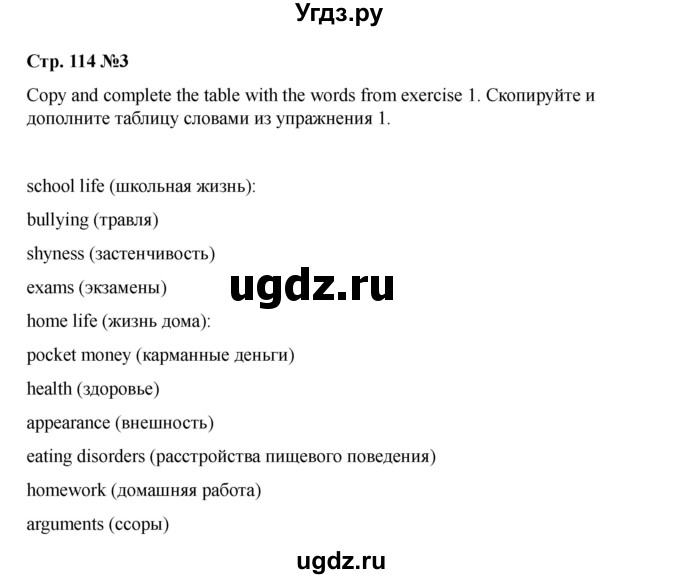 Угдз.ру

Стр. 114 №3

Copy and complete the table with the words from exercise 1. Скопируйте и дополните таблицу словами из упражнения 1.

school life (школьная жизнь):

bullying (травля)

shyness (застенчивость)

exams (экзамены)

ugdz.ru

home life (жизнь дома):

pocket money (карманные деньги)

health (здоровье)

appearance (внешность)

eating disorders (расстройства пищевого поведения)

homework (домашняя работа)

arguments (ссоры)

ugdz.ru